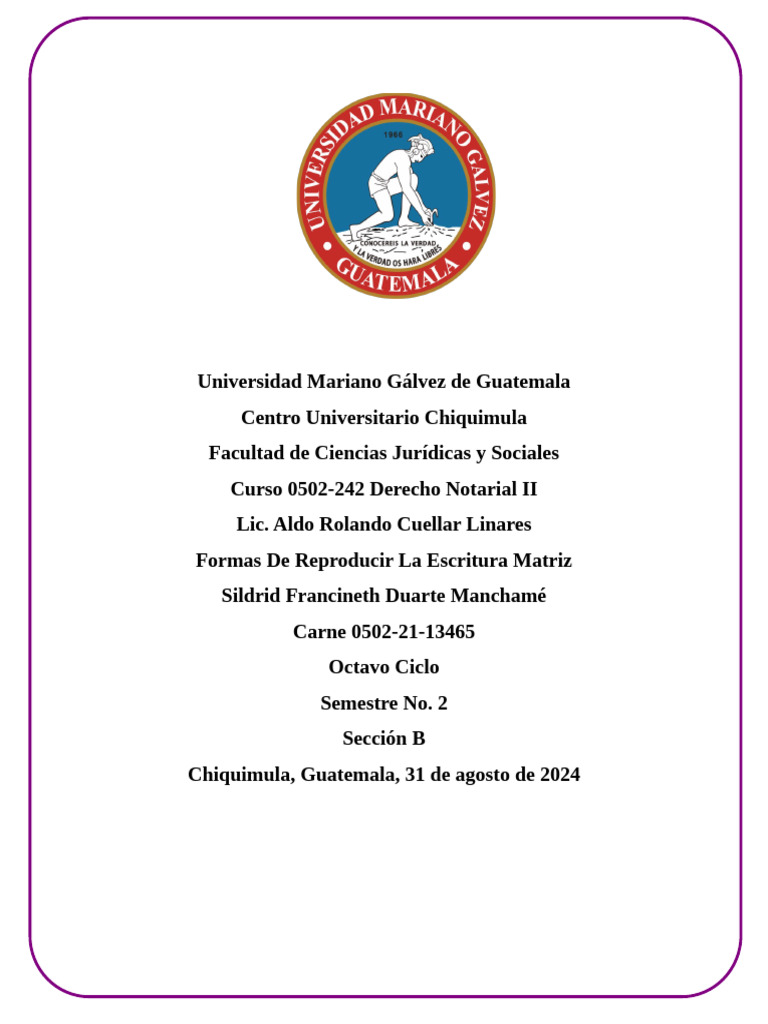 UNIVERSIDAD MARIANO GALVEZ
1966
CONOCEREIS LA VERDAD
Y LA VERDAD OS HARA LIBRES
GUATEMALA

Universidad Mariano Gálvez de Guatemala

Centro Universitario Chiquimula

Facultad de Ciencias Jurídicas y Sociales

Curso 0502-242 Derecho Notarial II

Lic. Aldo Rolando Cuellar Linares

Formas De Reproducir La Escritura Matriz

Sildrid Francineth Duarte Manchamé

Carne 0502-21-13465

Octavo Ciclo

Semestre No. 2

Sección B

Chiquimula, Guatemala, 31 de agosto de 2024